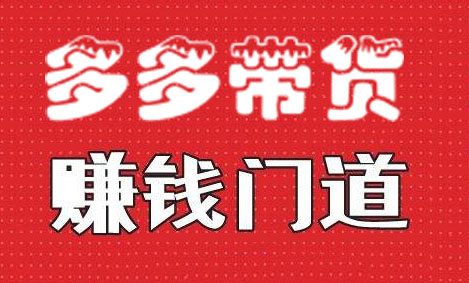 多多带货

赚钱门道